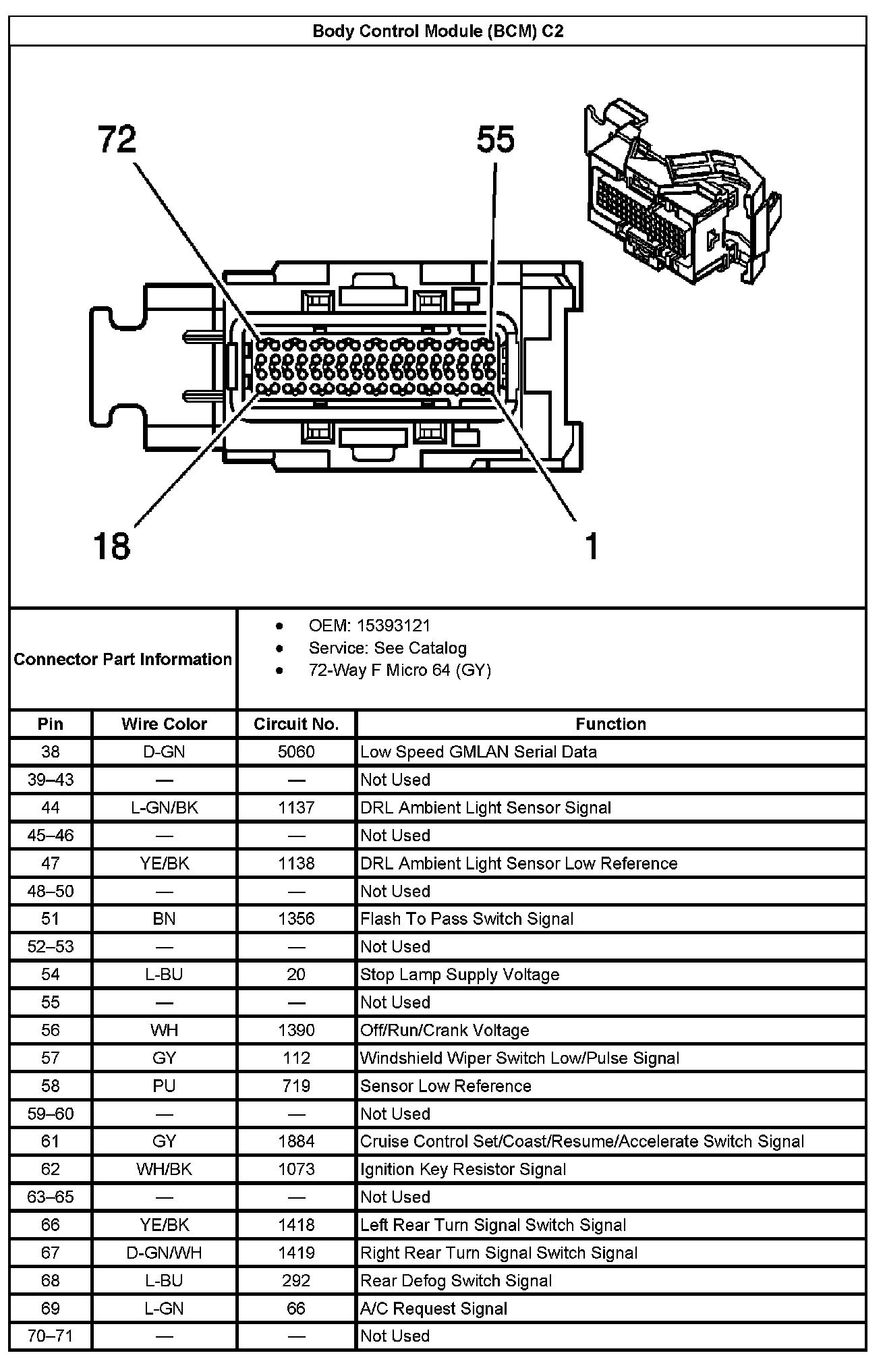 Body Control Module (BCM) C2

72
55
18
1

Connector Part Information

- OEM: 15393121
- Service: See Catalog
- 72-Way F Micro 64 (GY)

| Pin | Wire Color | Circuit No. | Function |
|---|---|---|---|
| 38 | D-GN | 5060 | Low Speed GMLAN Serial Data |
| 39–43 | — | — | Not Used |
| 44 | L-GN/BK | 1137 | DRL Ambient Light Sensor Signal |
| 45–46 | — | — | Not Used |
| 47 | YE/BK | 1138 | DRL Ambient Light Sensor Low Reference |
| 48–50 | — | — | Not Used |
| 51 | BN | 1356 | Flash To Pass Switch Signal |
| 52–53 | — | — | Not Used |
| 54 | L-BU | 20 | Stop Lamp Supply Voltage |
| 55 | — | — | Not Used |
| 56 | WH | 1390 | Off/Run/Crank Voltage |
| 57 | GY | 112 | Windshield Wiper Switch Low/Pulse Signal |
| 58 | PU | 719 | Sensor Low Reference |
| 59–60 | — | — | Not Used |
| 61 | GY | 1884 | Cruise Control Set/Coast/Resume/Accelerate Switch Signal |
| 62 | WH/BK | 1073 | Ignition Key Resistor Signal |
| 63–65 | — | — | Not Used |
| 66 | YE/BK | 1418 | Left Rear Turn Signal Switch Signal |
| 67 | D-GN/WH | 1419 | Right Rear Turn Signal Switch Signal |
| 68 | L-BU | 292 | Rear Defog Switch Signal |
| 69 | L-GN | 66 | A/C Request Signal |
| 70–71 | — | — | Not Used |